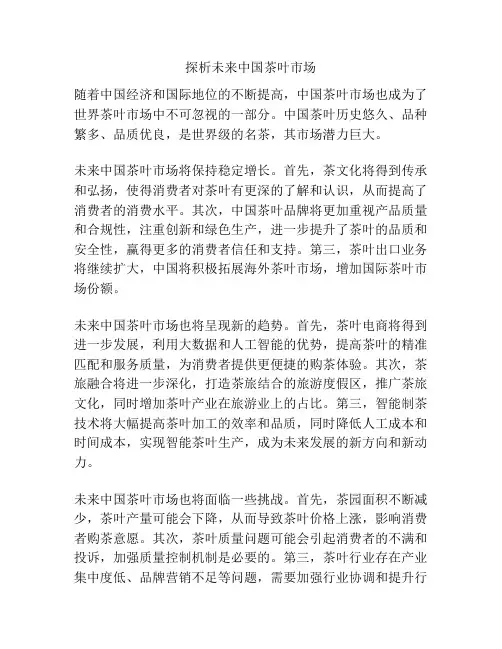 探析未来中国茶叶市场

随着中国经济和国际地位的不断提高，中国茶叶市场也成为了世界茶叶市场中不可忽视的一部分。中国茶叶历史悠久、品种繁多、品质优良，是世界级的名茶，其市场潜力巨大。

未来中国茶叶市场将保持稳定增长。首先，茶文化将得到传承和弘扬，使得消费者对茶叶有更深的了解和认识，从而提高了消费者的消费水平。其次，中国茶叶品牌将更加重视产品质量和合规性，注重创新和绿色生产，进一步提升了茶叶的品质和安全性，赢得更多的消费者信任和支持。第三，茶叶出口业务将继续扩大，中国将积极拓展海外茶叶市场，增加国际茶叶市场份额。

未来中国茶叶市场也将呈现新的趋势。首先，茶叶电商将得到进一步发展，利用大数据和人工智能的优势，提高茶叶的精准匹配和服务质量，为消费者提供更便捷的购茶体验。其次，茶旅融合将进一步深化，打造茶旅结合的旅游度假区，推广茶旅文化，同时增加茶叶产业在旅游业上的占比。第三，智能制茶技术将大幅提高茶叶加工的效率和品质，同时降低人工成本和时间成本，实现智能茶叶生产，成为未来发展的新方向和新动力。

未来中国茶叶市场也将面临一些挑战。首先，茶园面积不断减少，茶叶产量可能会下降，从而导致茶叶价格上涨，影响消费者购茶意愿。其次，茶叶质量问题可能会引起消费者的不满和投诉，加强质量控制机制是必要的。第三，茶叶行业存在产业集中度低、品牌营销不足等问题，需要加强行业协调和提升行